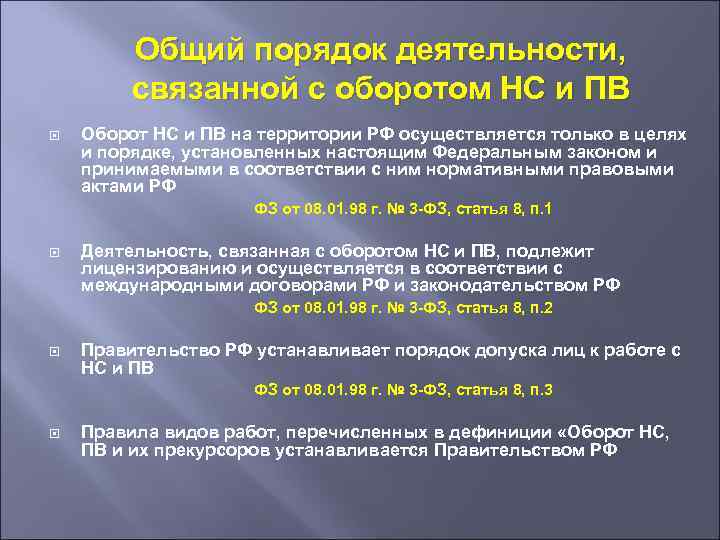 Общий порядок деятельности, связанной с оборотом НС и ПВ

Оборот НС и ПВ на территории РФ осуществляется только в целях и порядке, установленных настоящим Федеральным законом и принимаемыми в соответствии с ним нормативными правовыми актами РФ

ФЗ от 08.01.98 г. № 3-ФЗ, статья 8, п.1

Деятельность, связанная с оборотом НС и ПВ, подлежит лицензированию и осуществляется в соответствии с международными договорами РФ и законодательством РФ

ФЗ от 08.01.98 г. № 3-ФЗ, статья 8, п.2

Правительство РФ устанавливает порядок допуска лиц к работе с НС и ПВ

ФЗ от 08.01.98 г. № 3-ФЗ, статья 8, п.3

Правила видов работ, перечисленных в дефиниции «Оборот НС, ПВ и их прекурсоров устанавливается Правительством РФ